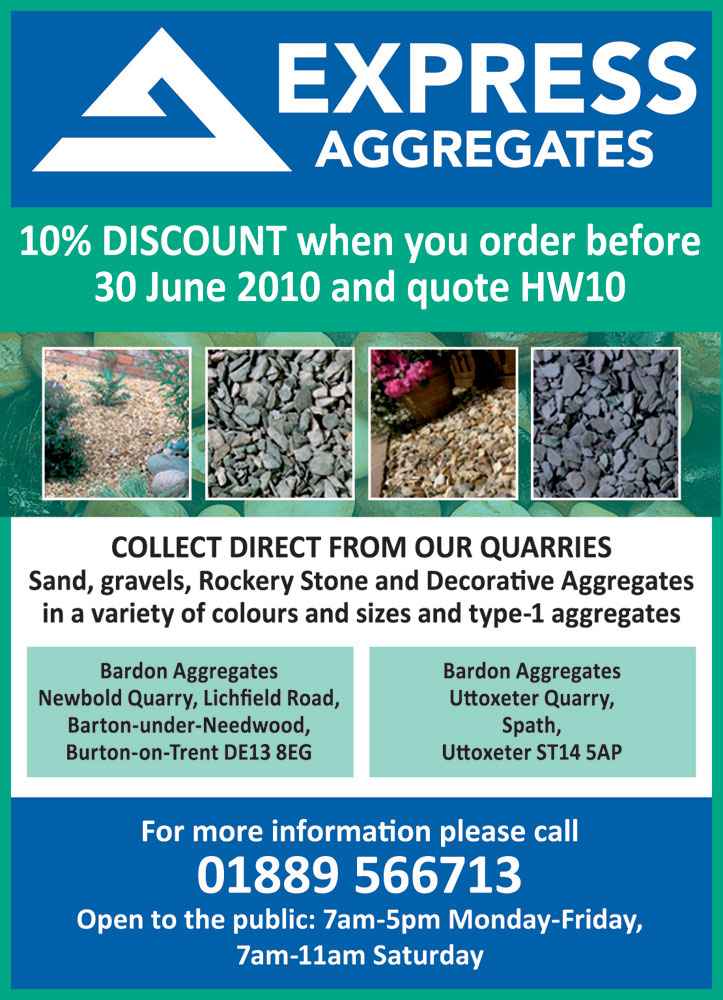 EXPRESS
AGGREGATES

10% DISCOUNT when you order before 30 June 2010 and quote HW10

COLLECT DIRECT FROM OUR QUARRIES
Sand, gravels, Rockery Stone and Decorative Aggregates in a variety of colours and sizes and type-1 aggregates

Bardon Aggregates
Newbold Quarry, Lichfield Road,
Barton-under-Needwood,
Burton-on-Trent DE13 8EG

Bardon Aggregates
Uttoxeter Quarry,
Spath,
Uttoxeter ST14 5AP

For more information please call
01889 566713
Open to the public: 7am-5pm Monday-Friday,
7am-11am Saturday